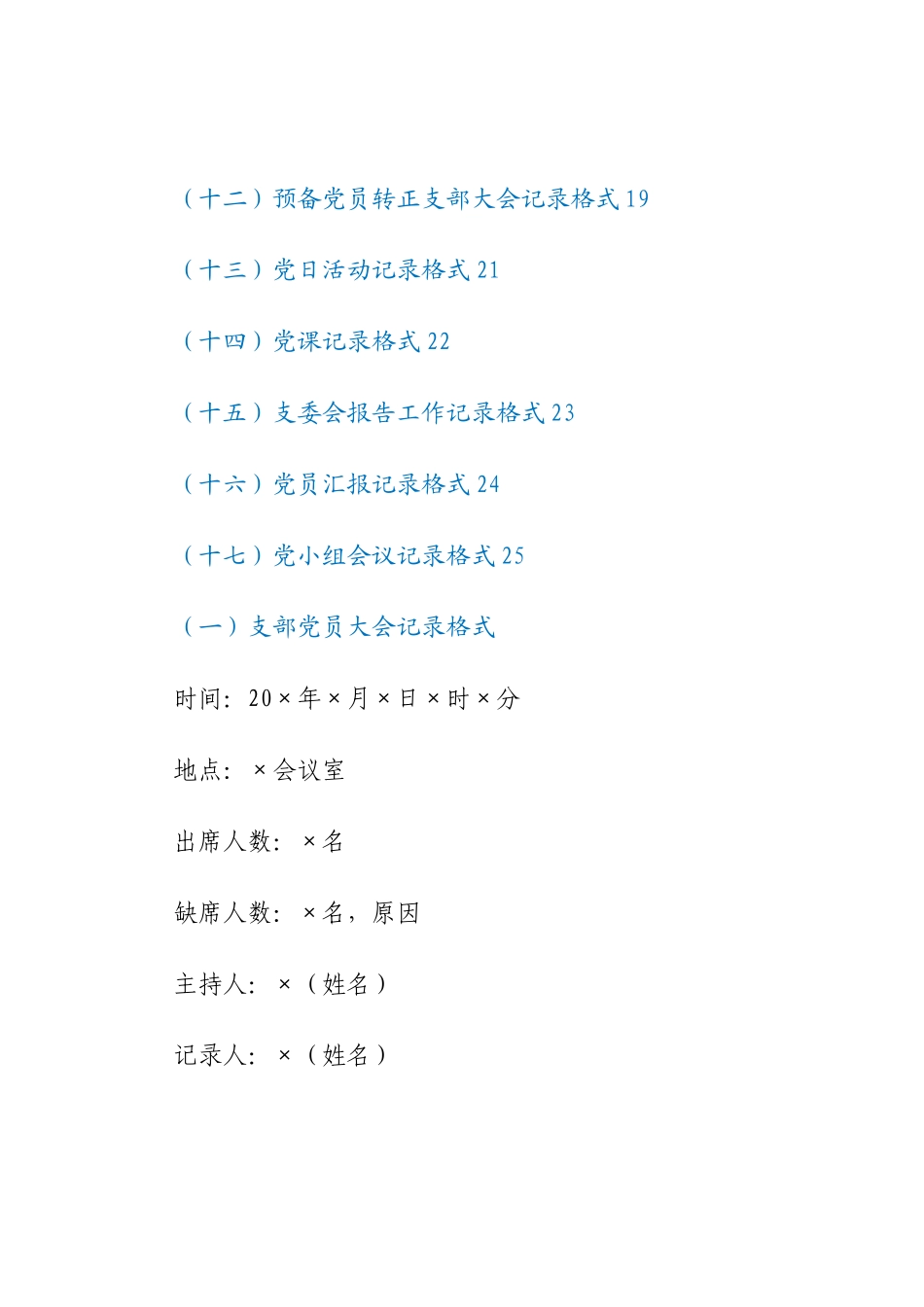 （十二）预备党员转正支部大会记录格式 19

（十三）党日活动记录格式 21

（十四）党课记录格式 22

（十五）支委会报告工作记录格式 23

（十六）党员汇报记录格式 24

（十七）党小组会议记录格式 25

（一）支部党员大会记录格式

时间：20×年×月×日×时×分

地点：×会议室

出席人数：×名

缺席人数：×名，原因

主持人：×（姓名）

记录人：×（姓名）